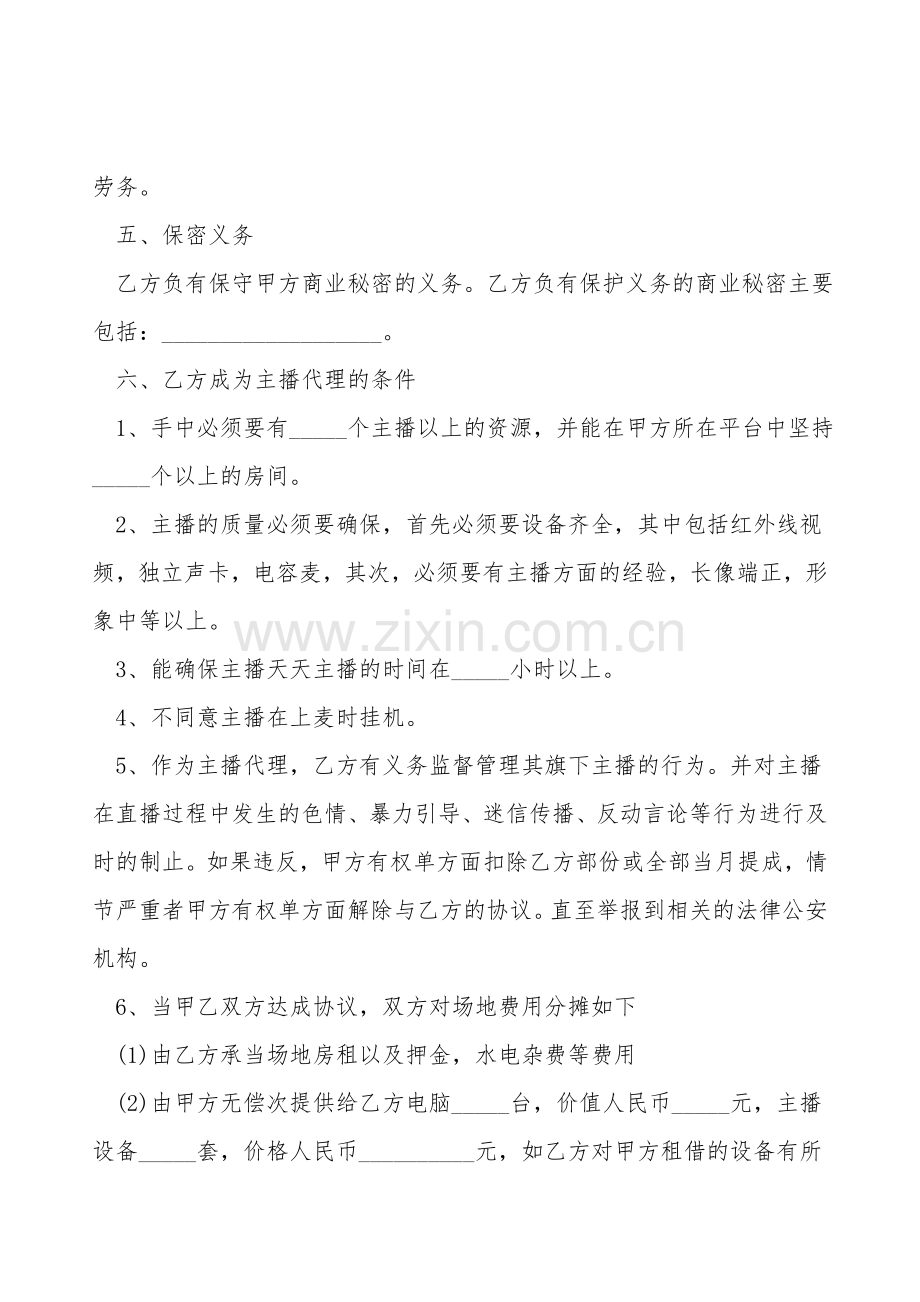 劳务。

五、保密义务

乙方负有保守甲方商业秘密的义务。乙方负有保护义务的商业秘密主要包括：____。

六、乙方成为主播代理的条件

1、手中必须要有____个主播以上的资源，并能在甲方所在平台中坚持____个以上的房间。

2、主播的质量必须要确保，首先必须要设备齐全，其中包括红外线视频，独立声卡，电容麦，其次，必须要有主播方面的经验，长像端正，形象中等以上。

3、能确保主播天天主播的时间在____小时以上。

4、不同意主播在上麦时挂机。

5、作为主播代理，乙方有义务监督管理其旗下主播的行为。并对主播在直播过程中发生的色情、暴力引导、迷信传播、反动言论等行为进行及时的制止。如果违反，甲方有权单方面扣除乙方部份或全部当月提成，情节严重者甲方有权单方面解除与乙方的协议。直至举报到相关的法律公安机构。

6、当甲乙双方达成协议，双方对场地费用分摊如下

(1)由乙方承当场地房租以及押金，水电杂费等费用

(2)由甲方无偿次提供给乙方电脑____台，价值人民币____元，主播设备____套，价格人民币____元，如乙方对甲方租借的设备有所

www.zixin.com.cn